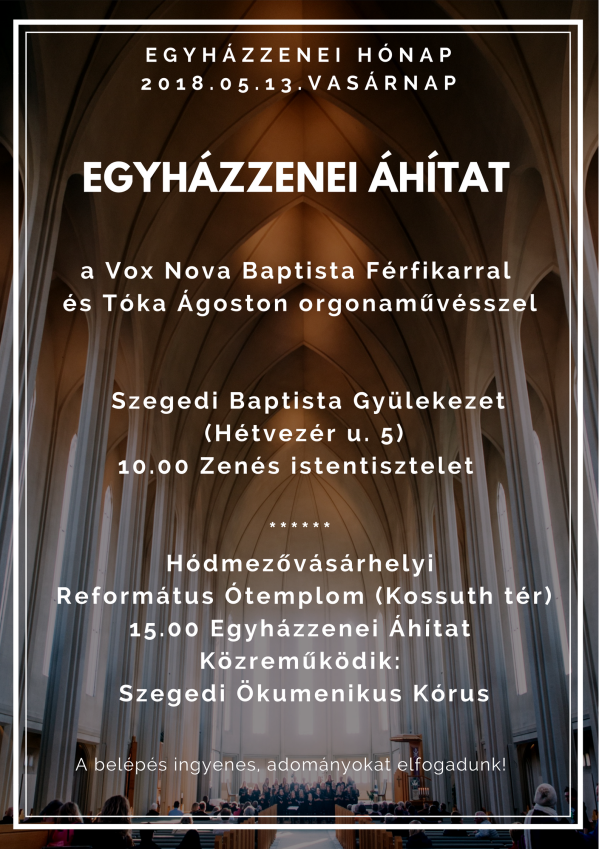 EGYHÁZZENEI HÓNAP
2018.05.13.VASÁRNAP

EGYHÁZZENEI ÁHÍTAT

a Vox Nova Baptista Férfikarral
és Tóka Ágoston orgonaművésszel

Szegedi Baptista Gyülekezet
(Hétvezér u. 5)
10.00 Zenés istentisztelet

******

Hódmezővásárhelyi
Református Ótemplom (Kossuth tér)
15.00 Egyházzenei Áhítat
Közreműködik:
Szegedi Ökumenikus Kórus

A belépés ingyenes, adományokat elfogadunk!